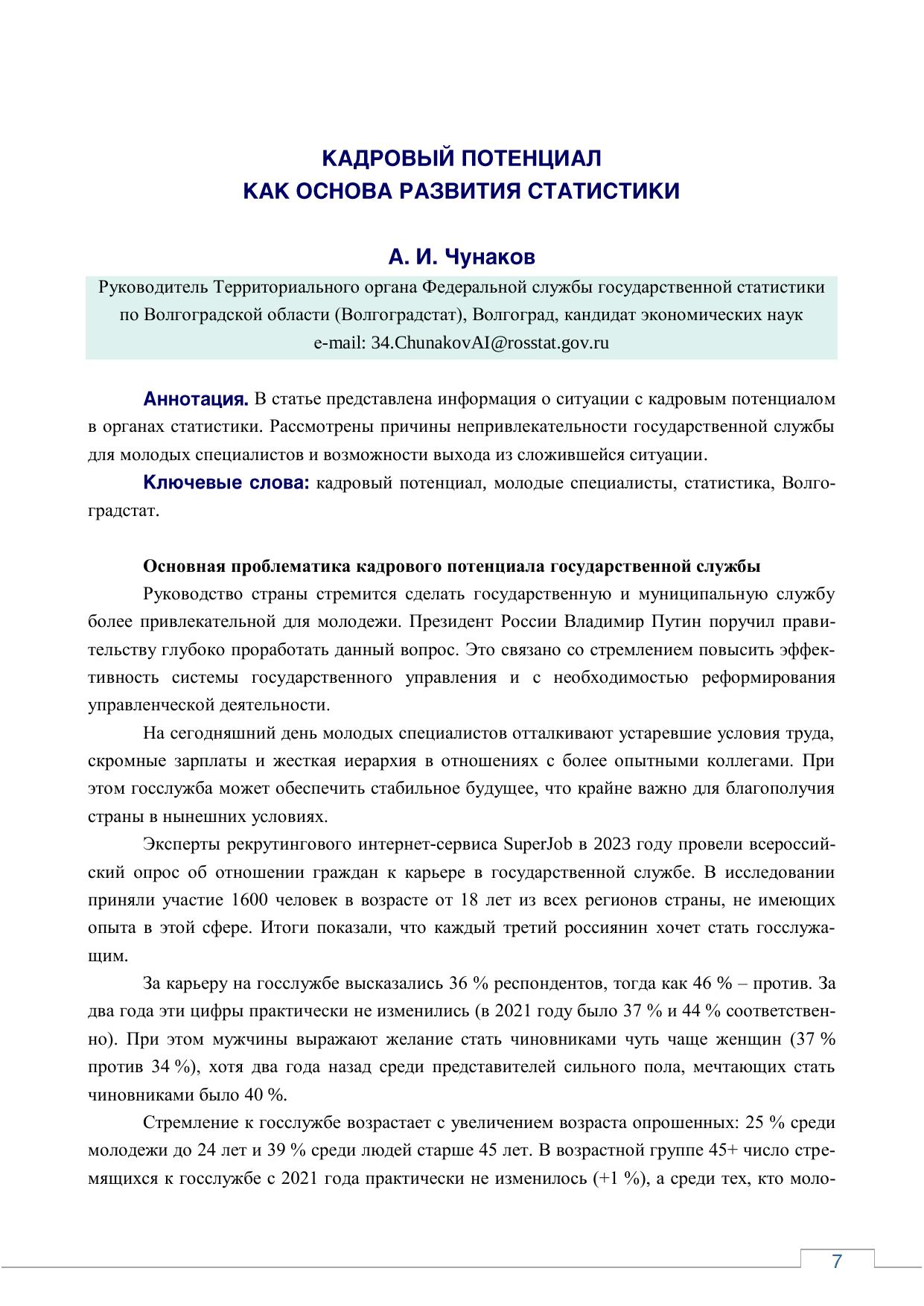 КАДРОВЫЙ ПОТЕНЦИАЛ
КАК ОСНОВА РАЗВИТИЯ СТАТИСТИКИ

А. И. Чунаков

Руководитель Территориального органа Федеральной службы государственной статистики по Волгоградской области (Волгоградстат), Волгоград, кандидат экономических наук
e-mail: 34.ChunakovAI@rosstat.gov.ru

Аннотация. В статье представлена информация о ситуации с кадровым потенциалом в органах статистики. Рассмотрены причины непривлекательности государственной службы для молодых специалистов и возможности выхода из сложившейся ситуации.

Ключевые слова: кадровый потенциал, молодые специалисты, статистика, Волгоградстат.

Основная проблематика кадрового потенциала государственной службы

Руководство страны стремится сделать государственную и муниципальную службу более привлекательной для молодежи. Президент России Владимир Путин поручил правительству глубоко проработать данный вопрос. Это связано со стремлением повысить эффективность системы государственного управления и с необходимостью реформирования управленческой деятельности.

На сегодняшний день молодых специалистов отталкивают устаревшие условия труда, скромные зарплаты и жесткая иерархия в отношениях с более опытными коллегами. При этом госслужба может обеспечить стабильное будущее, что крайне важно для благополучия страны в нынешних условиях.

Эксперты рекрутингового интернет-сервиса SuperJob в 2023 году провели всероссийский опрос об отношении граждан к карьере в государственной службе. В исследовании приняли участие 1600 человек в возрасте от 18 лет из всех регионов страны, не имеющих опыта в этой сфере. Итоги показали, что каждый третий россиянин хочет стать госслужащим.

За карьеру на госслужбе высказались 36 % респондентов, тогда как 46 % – против. За два года эти цифры практически не изменились (в 2021 году было 37 % и 44 % соответственно). При этом мужчины выражают желание стать чиновниками чуть чаще женщин (37 % против 34 %), хотя два года назад среди представителей сильного пола, мечтающих стать чиновниками было 40 %.

Стремление к госслужбе возрастает с увеличением возраста опрошенных: 25 % среди молодежи до 24 лет и 39 % среди людей старше 45 лет. В возрастной группе 45+ число стремящихся к госслужбе с 2021 года практически не изменилось (+1 %), а среди тех, кто моло-

7